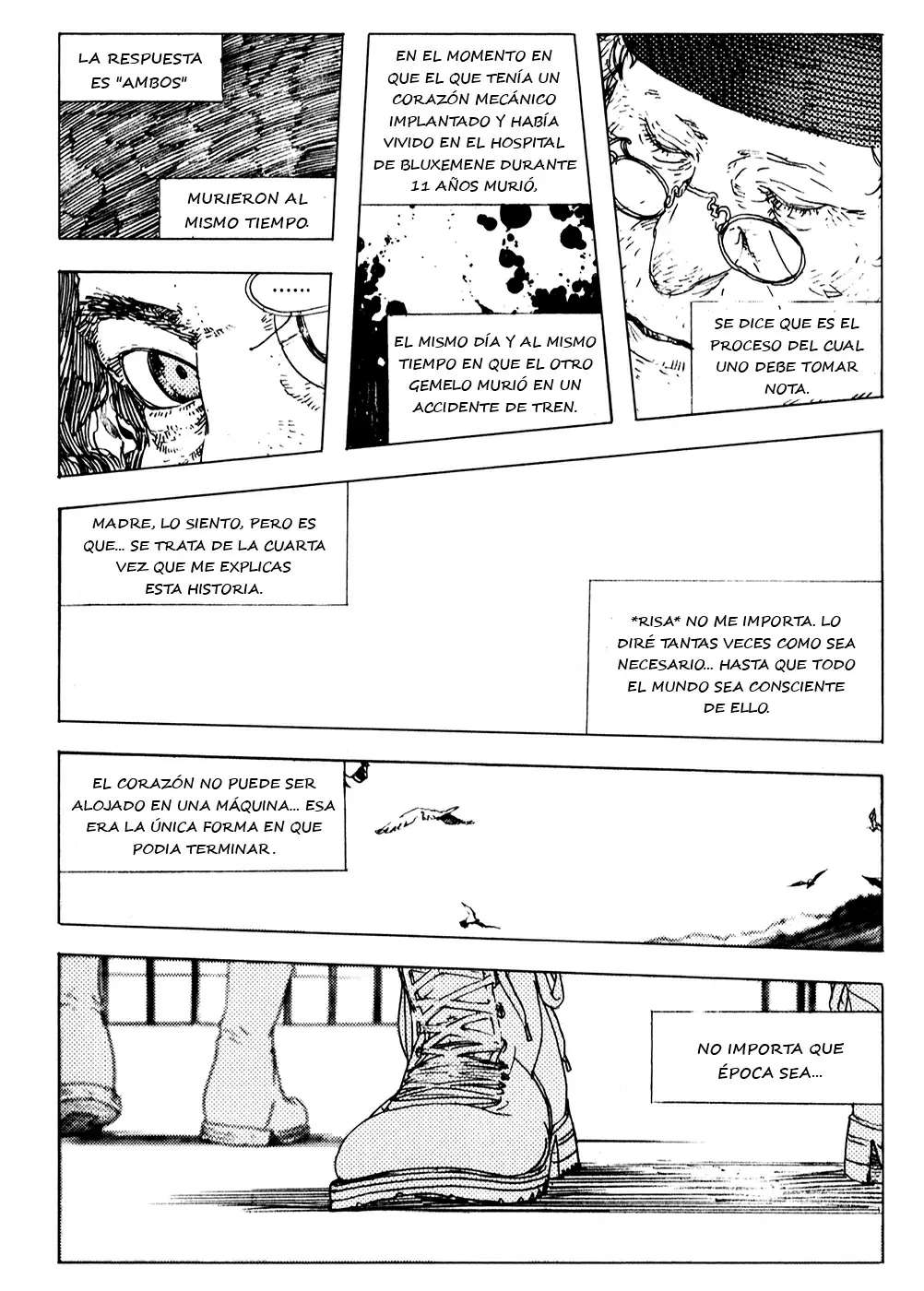 LA RESPUESTA ES "AMBOS"

MURIERON AL MISMO TIEMPO.

EN EL MOMENTO EN QUE EL QUE TENÍA UN CORAZÓN MECÁNICO IMPLANTADO Y HABÍA VIVIDO EN EL HOSPITAL DE BLUXEMENE DURANTE 11 AÑOS MURIÓ,

......

EL MISMO DÍA Y AL MISMO TIEMPO EN QUE EL OTRO GEMELO MURIÓ EN UN ACCIDENTE DE TREN.

SE DICE QUE ES EL PROCESO DEL CUAL UNO DEBE TOMAR NOTA.

MADRE, LO SIENTO, PERO ES QUE... SE TRATA DE LA CUARTA VEZ QUE ME EXPLICAS ESTA HISTORIA.

*RISA* NO ME IMPORTA. LO DIRÉ TANTAS VECES COMO SEA NECESARIO... HASTA QUE TODO EL MUNDO SEA CONSCIENTE DE ELLO.

EL CORAZÓN NO PUEDE SER ALOJADO EN UNA MÁQUINA... ESA ERA LA ÚNICA FORMA EN QUE PODIA TERMINAR.

NO IMPORTA QUE ÉPOCA SEA...